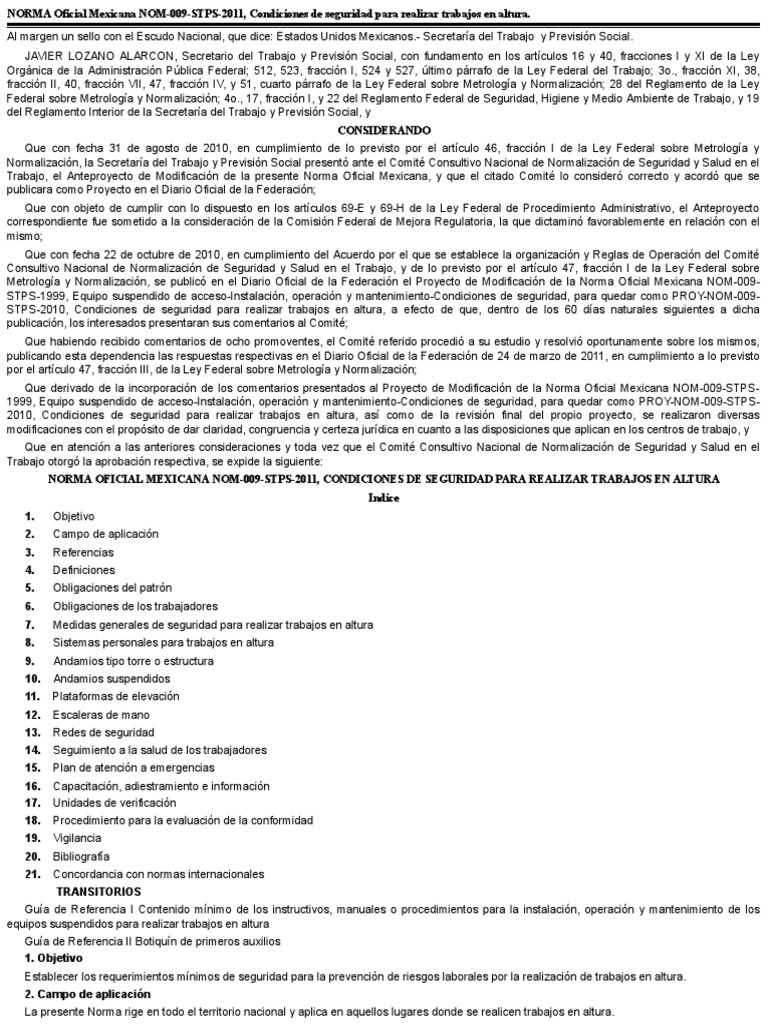 NORMA Oficial Mexicana NOM-009-STPS-2011, Condiciones de seguridad para realizar trabajos en altura.

Al margen un sello con el Escudo Nacional, que dice: Estados Unidos Mexicanos.- Secretaría del Trabajo y Previsión Social.

JAVIER LOZANO ALARCON, Secretario del Trabajo y Previsión Social, con fundamento en los artículos 16 y 40, fracciones I y XI de la Ley Orgánica de la Administración Pública Federal; 512, 523, fracción I, 524 y 527, último párrafo de la Ley Federal del Trabajo; 3o., fracción XI, 38, fracción II, 40, fracción VII, 47, fracción IV, y 51, cuarto párrafo de la Ley Federal sobre Metrología y Normalización; 28 del Reglamento de la Ley Federal sobre Metrología y Normalización; 4o., 17, fracción I, y 22 del Reglamento Federal de Seguridad, Higiene y Medio Ambiente de Trabajo, y 19 del Reglamento Interior de la Secretaría del Trabajo y Previsión Social, y

CONSIDERANDO

Que con fecha 31 de agosto de 2010, en cumplimiento de lo previsto por el artículo 46, fracción I de la Ley Federal sobre Metrología y Normalización, la Secretaría del Trabajo y Previsión Social presentó ante el Comité Consultivo Nacional de Normalización de Seguridad y Salud en el Trabajo, el Anteproyecto de Modificación de la presente Norma Oficial Mexicana, y que el citado Comité lo consideró correcto y acordó que se publicara como Proyecto en el Diario Oficial de la Federación;

Que con objeto de cumplir con lo dispuesto en los artículos 69-E y 69-H de la Ley Federal de Procedimiento Administrativo, el Anteproyecto correspondiente fue sometido a la consideración de la Comisión Federal de Mejora Regulatoria, la que dictaminó favorablemente en relación con el mismo;

Que con fecha 22 de octubre de 2010, en cumplimiento del Acuerdo por el que se establece la organización y Reglas de Operación del Comité Consultivo Nacional de Normalización de Seguridad y Salud en el Trabajo, y de lo previsto por el artículo 47, fracción I de la Ley Federal sobre Metrología y Normalización, se publicó en el Diario Oficial de la Federación el Proyecto de Modificación de la Norma Oficial Mexicana NOM-009-STPS-1999, Equipo suspendido de acceso-Instalación, operación y mantenimiento-Condiciones de seguridad, para quedar como PROY-NOM-009-STPS-2010, Condiciones de seguridad para realizar trabajos en altura, a efecto de que, dentro de los 60 días naturales siguientes a dicha publicación, los interesados presentaran sus comentarios al Comité;

Que habiendo recibido comentarios de ocho promoventes, el Comité referido procedió a su estudio y resolvió oportunamente sobre los mismos, publicando esta dependencia las respuestas respectivas en el Diario Oficial de la Federación de 24 de marzo de 2011, en cumplimiento a lo previsto por el artículo 47, fracción III, de la Ley Federal sobre Metrología y Normalización;

Que derivado de la incorporación de los comentarios presentados al Proyecto de Modificación de la Norma Oficial Mexicana NOM-009-STPS-1999, Equipo suspendido de acceso-Instalación, operación y mantenimiento-Condiciones de seguridad, para quedar como PROY-NOM-009-STPS-2010, Condiciones de seguridad para realizar trabajos en altura, así como de la revisión final del propio proyecto, se realizaron diversas modificaciones con el propósito de dar claridad, congruencia y certeza jurídica en cuanto a las disposiciones que aplican en los centros de trabajo, y

Que en atención a las anteriores consideraciones y toda vez que el Comité Consultivo Nacional de Normalización de Seguridad y Salud en el Trabajo otorgó la aprobación respectiva, se expide la siguiente:

NORMA OFICIAL MEXICANA NOM-009-STPS-2011, CONDICIONES DE SEGURIDAD PARA REALIZAR TRABAJOS EN ALTURA

Indice

1. Objetivo
2. Campo de aplicación
3. Referencias
4. Definiciones
5. Obligaciones del patrón
6. Obligaciones de los trabajadores
7. Medidas generales de seguridad para realizar trabajos en altura
8. Sistemas personales para trabajos en altura
9. Andamios tipo torre o estructura
10. Andamios suspendidos
11. Plataformas de elevación
12. Escaleras de mano
13. Redes de seguridad
14. Seguimiento a la salud de los trabajadores
15. Plan de atención a emergencias
16. Capacitación, adiestramiento e información
17. Unidades de verificación
18. Procedimiento para la evaluación de la conformidad
19. Vigilancia
20. Bibliografía
21. Concordancia con normas internacionales

TRANSITORIOS

Guía de Referencia I Contenido mínimo de los instructivos, manuales o procedimientos para la instalación, operación y mantenimiento de los equipos suspendidos para realizar trabajos en altura

Guía de Referencia II Botiquín de primeros auxilios

1. Objetivo

Establecer los requerimientos mínimos de seguridad para la prevención de riesgos laborales por la realización de trabajos en altura.

2. Campo de aplicación

La presente Norma rige en todo el territorio nacional y aplica en aquellos lugares donde se realicen trabajos en altura.